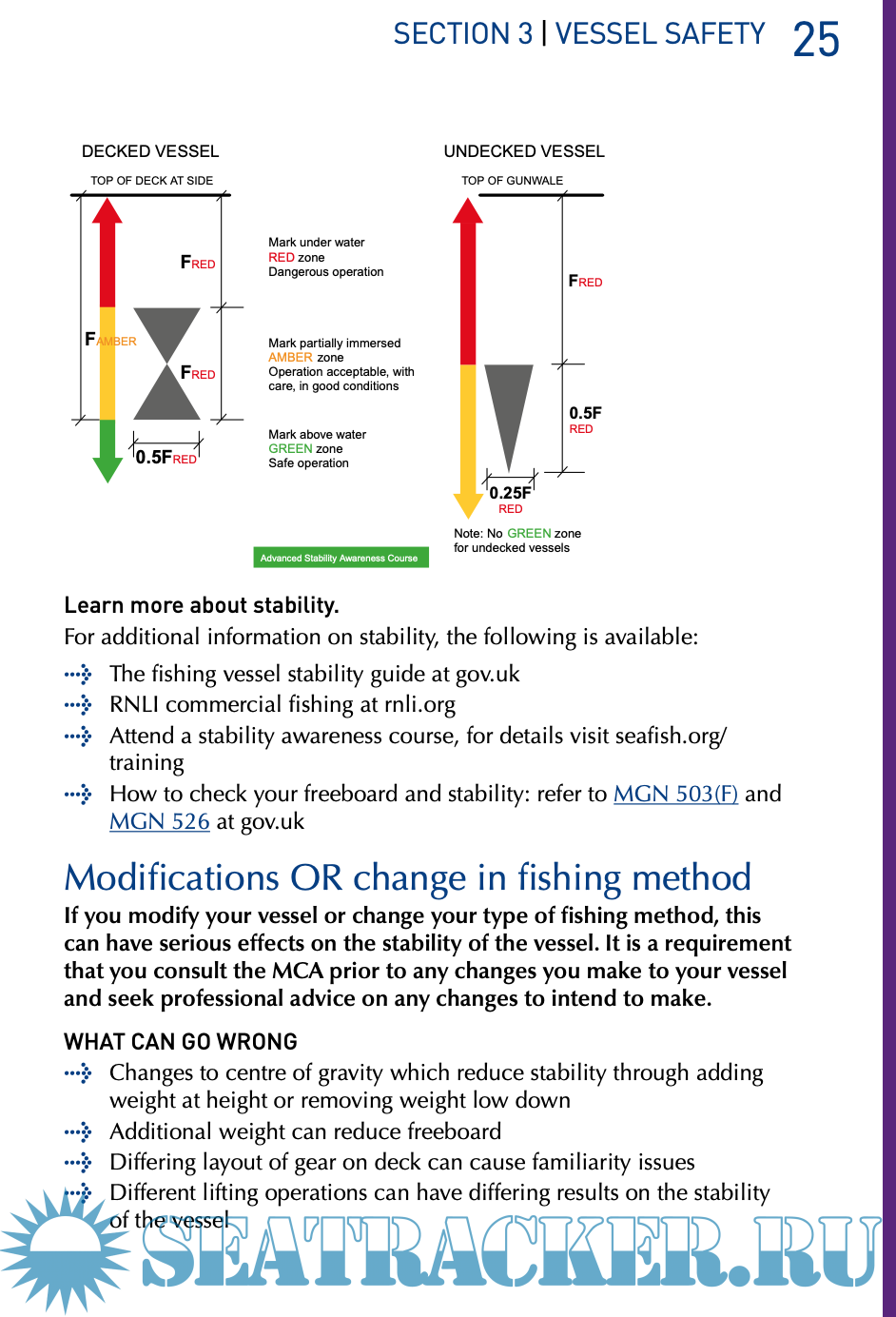 SECTION 3 | VESSEL SAFETY 25

DECKED VESSEL

TOP OF DECK AT SIDE

F RED

F AMBER

F RED

0.5F RED

Mark under water
RED zone
Dangerous operation

Mark partially immersed
AMBER zone
Operation acceptable, with care, in good conditions

Mark above water
GREEN zone
Safe operation

Advanced Stability Awareness Course

UNDECKED VESSEL

TOP OF GUNWALE

F RED

0.5F RED

0.25F RED

Note: No GREEN zone for undecked vessels

Learn more about stability.
For additional information on stability, the following is available:

The fishing vessel stability guide at gov.uk
RNLI commercial fishing at rnli.org
Attend a stability awareness course, for details visit seafish.org/training
How to check your freeboard and stability: refer to MGN 503(F) and MGN 526 at gov.uk

Modifications OR change in fishing method

If you modify your vessel or change your type of fishing method, this can have serious effects on the stability of the vessel. It is a requirement that you consult the MCA prior to any changes you make to your vessel and seek professional advice on any changes to intend to make.

WHAT CAN GO WRONG

Changes to centre of gravity which reduce stability through adding weight at height or removing weight low down
Additional weight can reduce freeboard
Differing layout of gear on deck can cause familiarity issues
Different lifting operations can have differing results on the stability of the vessel

SEATRACKER.RU